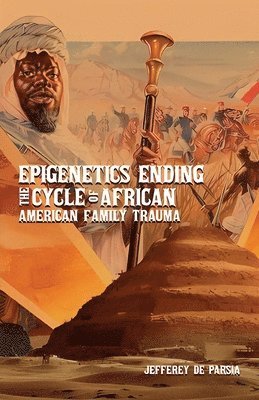 EPIGENETICS ENDING THE CYCLE OF AFRICAN AMERICAN FAMILY TRAUMA

JEFFEREY DE PARSIA